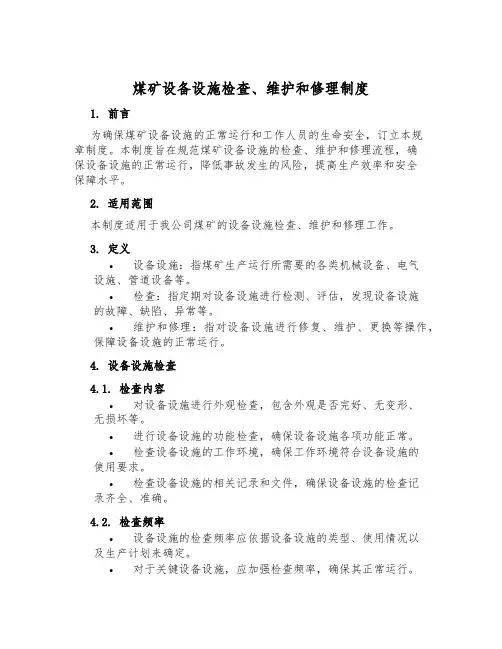 煤矿设备设施检查、维护和修理制度

1. 前言

为确保煤矿设备设施的正常运行和工作人员的生命安全，订立本规章制度。本制度旨在规范煤矿设备设施的检查、维护和修理流程，确保设备设施的正常运行，降低事故发生的风险，提高生产效率和安全保障水平。

2. 适用范围

本制度适用于我公司煤矿的设备设施检查、维护和修理工作。

3. 定义

• 设备设施：指煤矿生产运行所需要的各类机械设备、电气设施、管道设备等。
• 检查：指定期对设备设施进行检测、评估，发现设备设施的故障、缺陷、异常等。
• 维护和修理：指对设备设施进行修复、维护、更换等操作，保障设备设施的正常运行。

4. 设备设施检查

4.1. 检查内容

• 对设备设施进行外观检查，包含外观是否完好、无变形、无损坏等。
• 进行设备设施的功能检查，确保设备设施各项功能正常。
• 检查设备设施的工作环境，确保工作环境符合设备设施的使用要求。
• 检查设备设施的相关记录和文件，确保设备设施的检查记录齐全、准确。

4.2. 检查频率

• 设备设施的检查频率应依据设备设施的类型、使用情况以及生产计划来确定。
• 对于关键设备设施，应加强检查频率，确保其正常运行。